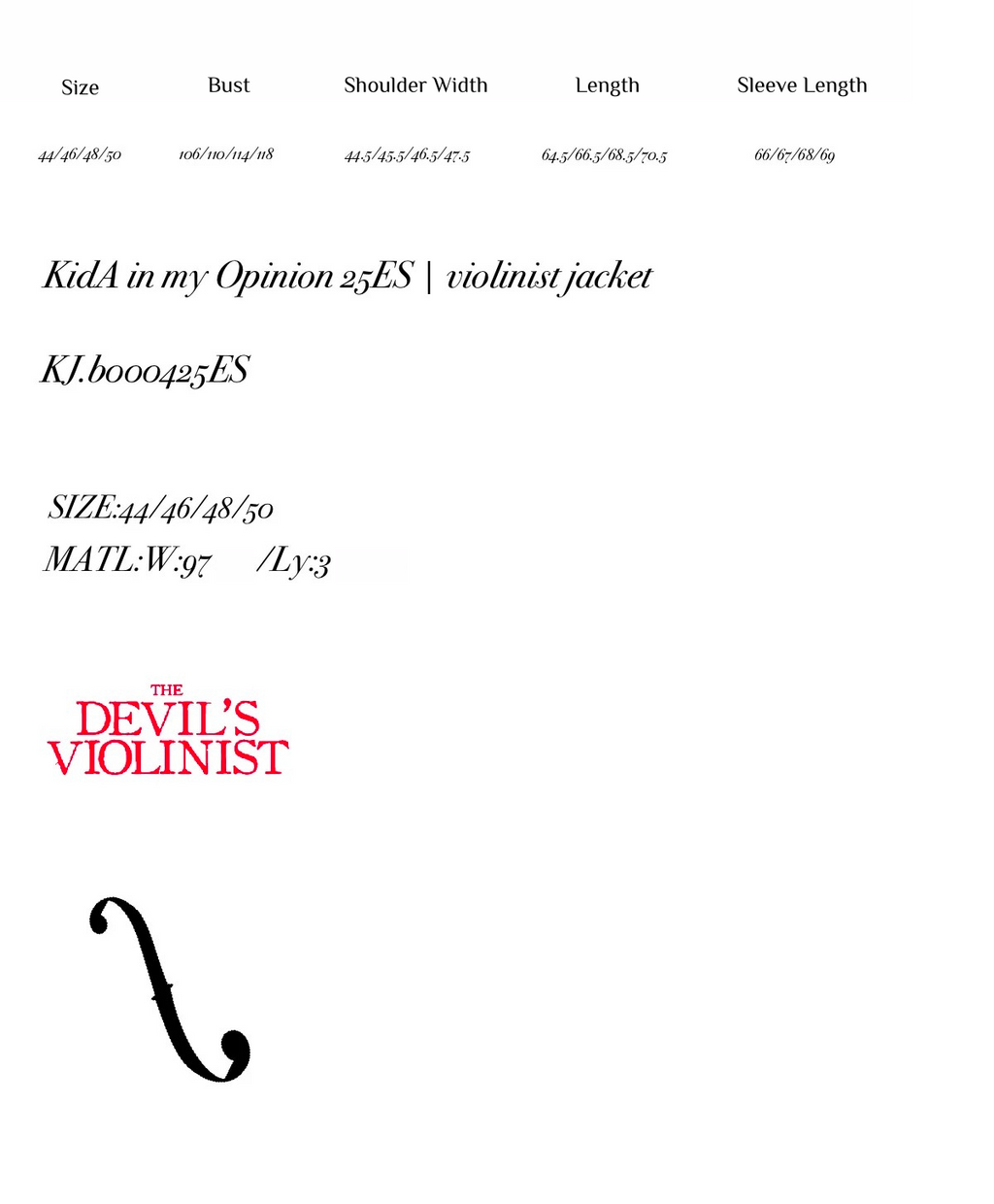 | Size | Bust | Shoulder Width | Length | Sleeve Length |
|---|---|---|---|---|
| 44/46/48/50 | 106/110/114/118 | 44.5/45.5/46.5/47.5 | 64.5/66.5/68.5/70.5 | 66/67/68/69 |

KidA in my Opinion 25ES | violinist jacket

KJ.b000425ES

SIZE:44/46/48/50
MATL:W:97 /Ly:3

THE
DEVIL'S
VIOLINIST